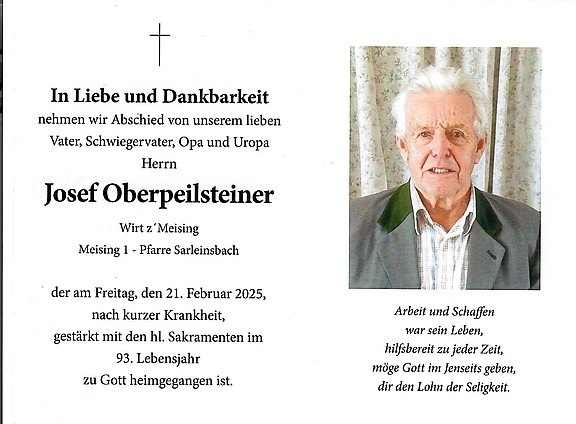 In Liebe und Dankbarkeit
nehmen wir Abschied von unserem lieben
Vater, Schwiegervater, Opa und Uropa
Herrn

Josef Oberpeilsteiner

Wirt z´Meising
Meising 1 - Pfarre Sarleinsbach

der am Freitag, den 21. Februar 2025,
nach kurzer Krankheit,
gestärkt mit den hl. Sakramenten im
93. Lebensjahr
zu Gott heimgegangen ist.

Arbeit und Schaffen
war sein Leben,
hilfsbereit zu jeder Zeit,
möge Gott im Jenseits geben,
dir den Lohn der Seligkeit.